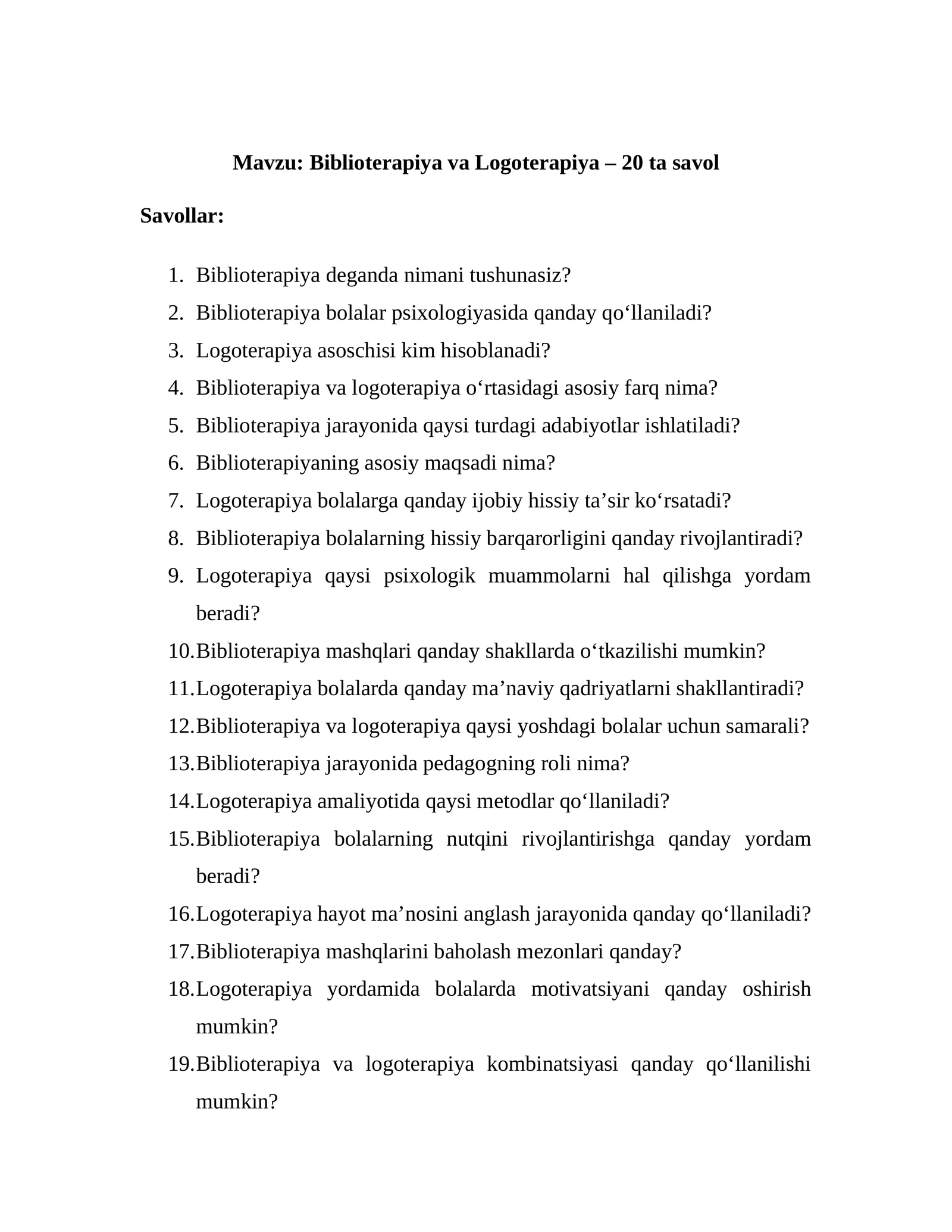 Mavzu: Biblioterapiya va Logoterapiya – 20 ta savol

Savollar:

1. Biblioterapiya deganda nimani tushunasiz?
2. Biblioterapiya bolalar psixologiyasida qanday qo'llaniladi?
3. Logoterapiya asoschisi kim hisoblanadi?
4. Biblioterapiya va logoterapiya o'rtasidagi asosiy farq nima?
5. Biblioterapiya jarayonida qaysi turdagi adabiyotlar ishlatiladi?
6. Biblioterapiyaning asosiy maqsadi nima?
7. Logoterapiya bolalarga qanday ijobiy hissiy ta'sir ko'rsatadi?
8. Biblioterapiya bolalarning hissiy barqarorligini qanday rivojlantiradi?
9. Logoterapiya qaysi psixologik muammolarni hal qilishga yordam beradi?
10. Biblioterapiya mashqlari qanday shakllarda o'tkazilishi mumkin?
11. Logoterapiya bolalarda qanday ma'naviy qadriyatlarni shakllantiradi?
12. Biblioterapiya va logoterapiya qaysi yoshdagi bolalar uchun samarali?
13. Biblioterapiya jarayonida pedagogning roli nima?
14. Logoterapiya amaliyotida qaysi metodlar qo'llaniladi?
15. Biblioterapiya bolalarning nutqini rivojlantirishga qanday yordam beradi?
16. Logoterapiya hayot ma'nosini anglash jarayonida qanday qo'llaniladi?
17. Biblioterapiya mashqlarini baholash mezonlari qanday?
18. Logoterapiya yordamida bolalarda motivatsiyani qanday oshirish mumkin?
19. Biblioterapiya va logoterapiya kombinatsiyasi qanday qo'llanilishi mumkin?